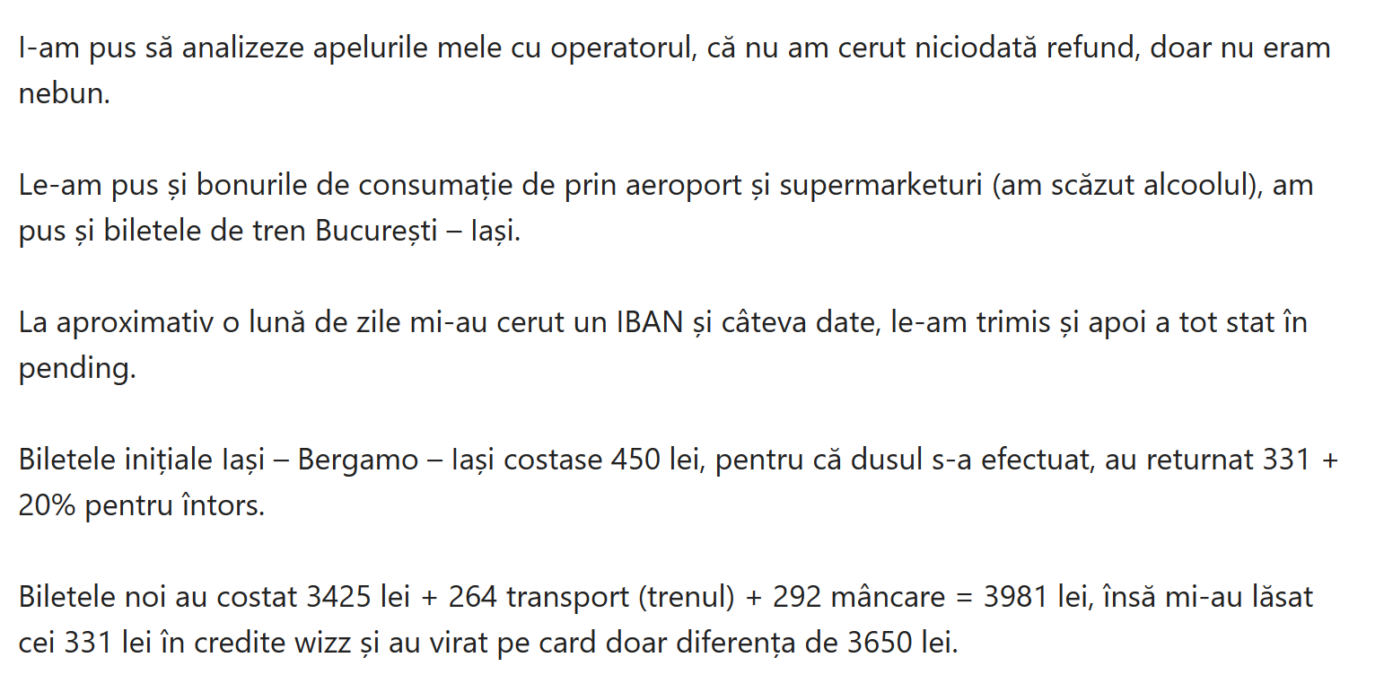 I-am pus să analizeze apelurile mele cu operatorul, că nu am cerut niciodată refund, doar nu eram nebun.

Le-am pus și bonurile de consumație de prin aeroport și supermarketuri (am scăzut alcoolul), am pus și biletele de tren București – Iași.

La aproximativ o lună de zile mi-au cerut un IBAN și câteva date, le-am trimis și apoi a tot stat în pending.

Biletele inițiale Iași – Bergamo – Iași costase 450 lei, pentru că dusul s-a efectuat, au returnat 331 + 20% pentru întors.

Biletele noi au costat 3425 lei + 264 transport (trenul) + 292 mâncare = 3981 lei, însă mi-au lăsat cei 331 lei în credite wizz și au virat pe card doar diferența de 3650 lei.